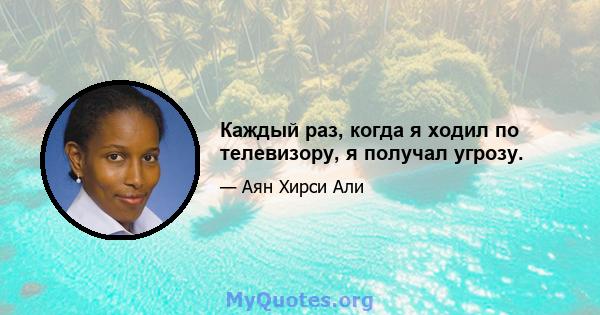 Каждый раз, когда я ходил по телевизору, я получал угрозу.

— Аян Хирси Али

MyQuotes.org